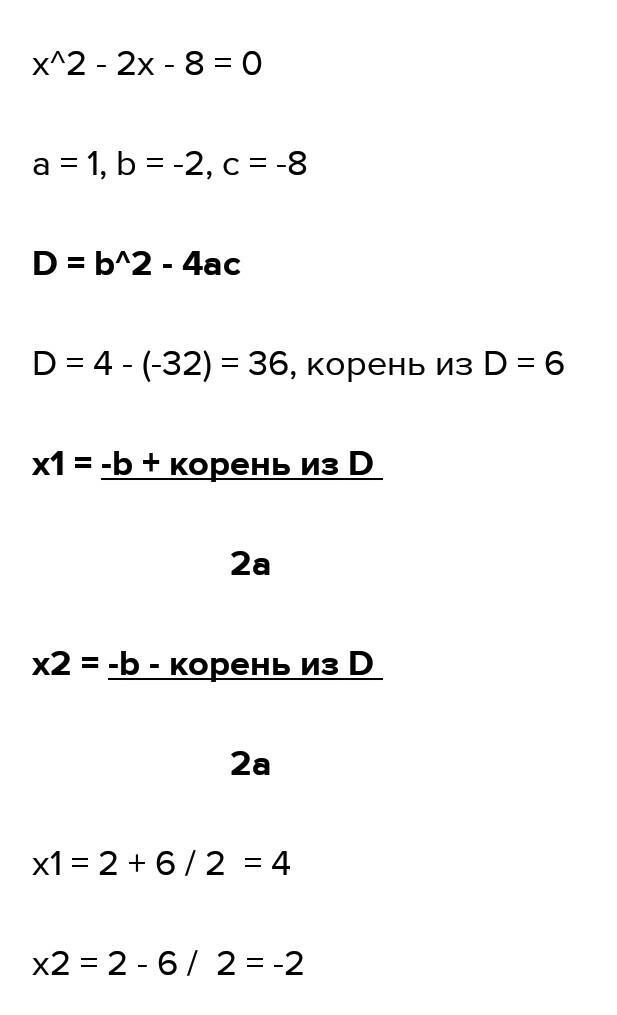 x^2 - 2x - 8 = 0

a = 1, b = -2, c = -8

D = b^2 - 4ac

D = 4 - (-32) = 36, корень из D = 6

x1 = -b + корень из D

2a

x2 = -b - корень из D

2a

x1 = 2 + 6 / 2 = 4

x2 = 2 - 6 / 2 = -2